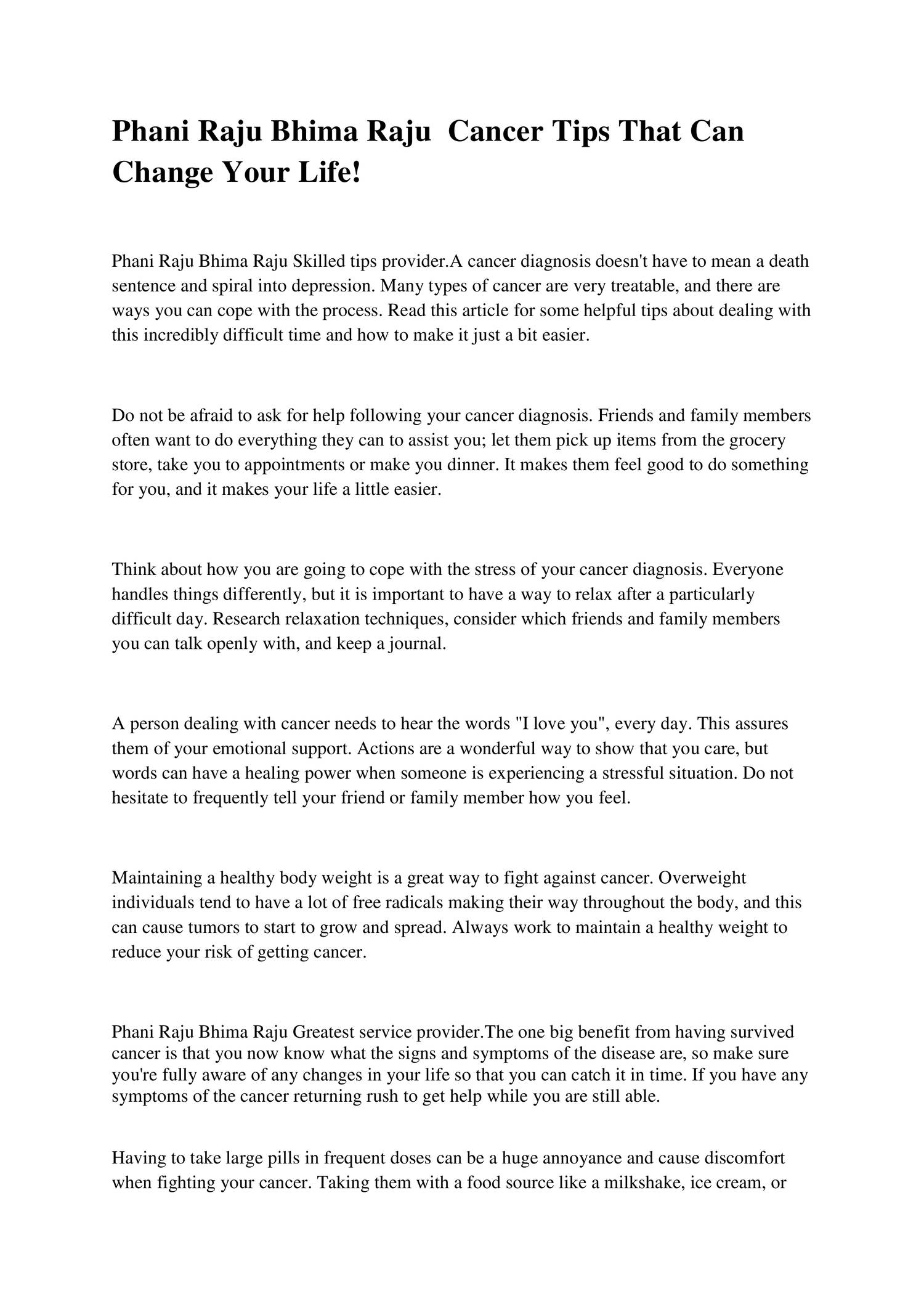 Phani Raju Bhima Raju  Cancer Tips That Can Change Your Life!

Phani Raju Bhima Raju Skilled tips provider.A cancer diagnosis doesn't have to mean a death sentence and spiral into depression. Many types of cancer are very treatable, and there are ways you can cope with the process. Read this article for some helpful tips about dealing with this incredibly difficult time and how to make it just a bit easier.

Do not be afraid to ask for help following your cancer diagnosis. Friends and family members often want to do everything they can to assist you; let them pick up items from the grocery store, take you to appointments or make you dinner. It makes them feel good to do something for you, and it makes your life a little easier.

Think about how you are going to cope with the stress of your cancer diagnosis. Everyone handles things differently, but it is important to have a way to relax after a particularly difficult day. Research relaxation techniques, consider which friends and family members you can talk openly with, and keep a journal.

A person dealing with cancer needs to hear the words "I love you", every day. This assures them of your emotional support. Actions are a wonderful way to show that you care, but words can have a healing power when someone is experiencing a stressful situation. Do not hesitate to frequently tell your friend or family member how you feel.

Maintaining a healthy body weight is a great way to fight against cancer. Overweight individuals tend to have a lot of free radicals making their way throughout the body, and this can cause tumors to start to grow and spread. Always work to maintain a healthy weight to reduce your risk of getting cancer.

Phani Raju Bhima Raju Greatest service provider.The one big benefit from having survived cancer is that you now know what the signs and symptoms of the disease are, so make sure you're fully aware of any changes in your life so that you can catch it in time. If you have any symptoms of the cancer returning rush to get help while you are still able.

Having to take large pills in frequent doses can be a huge annoyance and cause discomfort when fighting your cancer. Taking them with a food source like a milkshake, ice cream, or